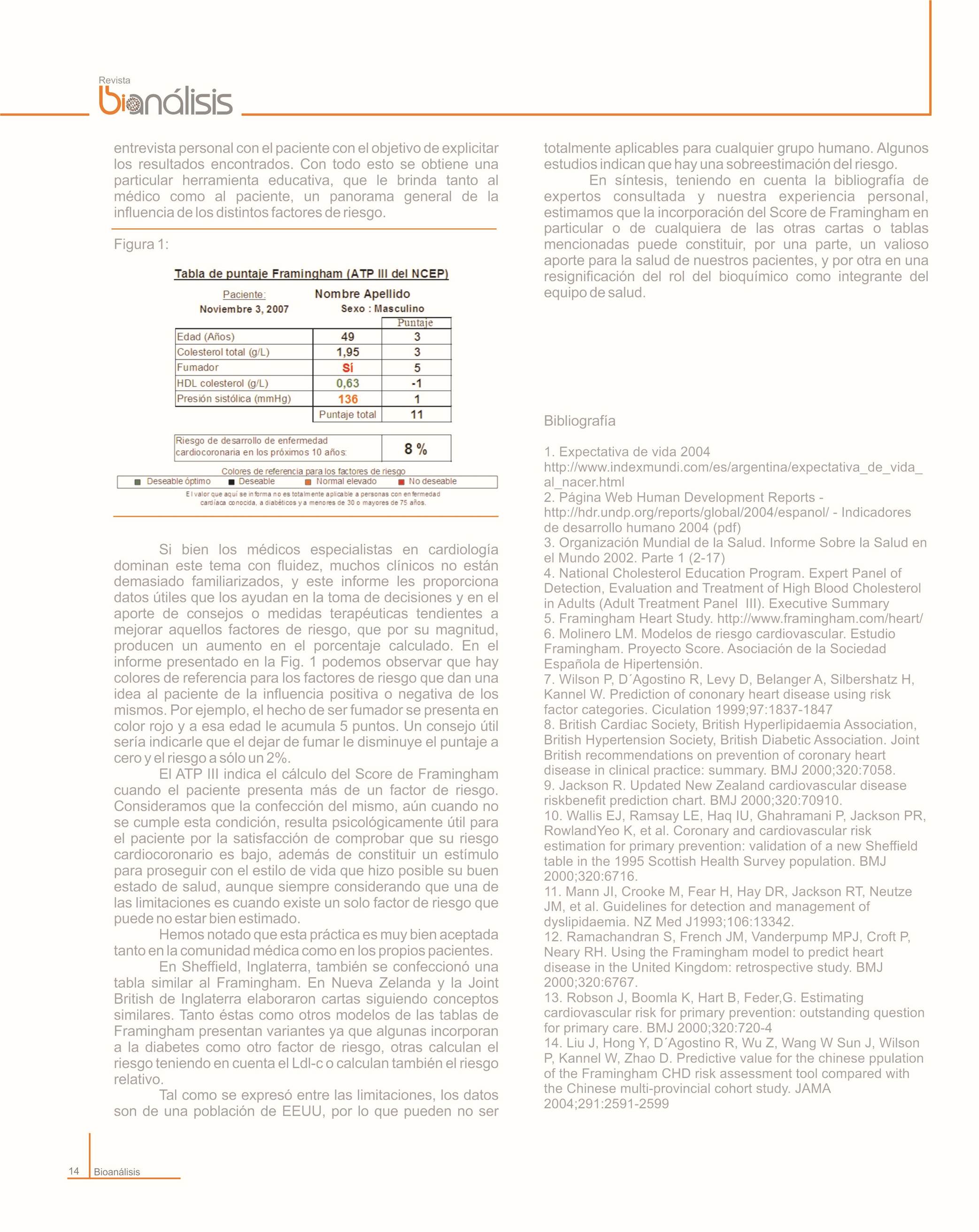 Revista
bioanálisis

entrevista personal con el paciente con el objetivo de explicitar los resultados encontrados. Con todo esto se obtiene una particular herramienta educativa, que le brinda tanto al médico como al paciente, un panorama general de la influencia de los distintos factores de riesgo.

Figura 1:

Tabla de puntaje Framingham (ATP III del NCEP)

Paciente: Nombre Apellido
Noviembre 3, 2007 Sexo : Masculino

| | | Puntaje |
|---|---|---|
| Edad (Años) | 49 | 3 |
| Colesterol total (g/L) | 1,95 | 3 |
| Fumador | Sí | 5 |
| HDL colesterol (g/L) | 0,63 | -1 |
| Presión sistólica (mmHg) | 136 | 1 |
| | Puntaje total | 11 |

| Riesgo de desarrollo de enfermedad cardiocoronaria en los próximos 10 años: | 8 % |
|---|---|

Colores de referencia para los factores de riesgo
Deseable óptimo Deseable Normal elevado No deseable
El valor que aquí se informa no es totalmente aplicable a personas con enfermedad cardíaca conocida, a diabéticos y a menores de 30 o mayores de 75 años.

Si bien los médicos especialistas en cardiología dominan este tema con fluidez, muchos clínicos no están demasiado familiarizados, y este informe les proporciona datos útiles que los ayudan en la toma de decisiones y en el aporte de consejos o medidas terapéuticas tendientes a mejorar aquellos factores de riesgo, que por su magnitud, producen un aumento en el porcentaje calculado. En el informe presentado en la Fig. 1 podemos observar que hay colores de referencia para los factores de riesgo que dan una idea al paciente de la influencia positiva o negativa de los mismos. Por ejemplo, el hecho de ser fumador se presenta en color rojo y a esa edad le acumula 5 puntos. Un consejo útil sería indicarle que el dejar de fumar le disminuye el puntaje a cero y el riesgo a sólo un 2%.

El ATP III indica el cálculo del Score de Framingham cuando el paciente presenta más de un factor de riesgo. Consideramos que la confección del mismo, aún cuando no se cumple esta condición, resulta psicológicamente útil para el paciente por la satisfacción de comprobar que su riesgo cardiocoronario es bajo, además de constituir un estímulo para proseguir con el estilo de vida que hizo posible su buen estado de salud, aunque siempre considerando que una de las limitaciones es cuando existe un solo factor de riesgo que puede no estar bien estimado.

Hemos notado que esta práctica es muy bien aceptada tanto en la comunidad médica como en los propios pacientes.

En Sheffield, Inglaterra, también se confeccionó una tabla similar al Framingham. En Nueva Zelanda y la Joint British de Inglaterra elaboraron cartas siguiendo conceptos similares. Tanto éstas como otros modelos de las tablas de Framingham presentan variantes ya que algunas incorporan a la diabetes como otro factor de riesgo, otras calculan el riesgo teniendo en cuenta el Ldl-c o calculan también el riesgo relativo.

Tal como se expresó entre las limitaciones, los datos son de una población de EEUU, por lo que pueden no ser totalmente aplicables para cualquier grupo humano. Algunos estudios indican que hay una sobreestimación del riesgo.

En síntesis, teniendo en cuenta la bibliografía de expertos consultada y nuestra experiencia personal, estimamos que la incorporación del Score de Framingham en particular o de cualquiera de las otras cartas o tablas mencionadas puede constituir, por una parte, un valioso aporte para la salud de nuestros pacientes, y por otra en una resignificación del rol del bioquímico como integrante del equipo de salud.

Bibliografía

1. Expectativa de vida 2004 http://www.indexmundi.com/es/argentina/expectativa_de_vida_al_nacer.html
2. Página Web Human Development Reports - http://hdr.undp.org/reports/global/2004/espanol/ - Indicadores de desarrollo humano 2004 (pdf)
3. Organización Mundial de la Salud. Informe Sobre la Salud en el Mundo 2002. Parte 1 (2-17)
4. National Cholesterol Education Program. Expert Panel of Detection, Evaluation and Treatment of High Blood Cholesterol in Adults (Adult Treatment Panel III). Executive Summary
5. Framingham Heart Study. http://www.framingham.com/heart/
6. Molinero LM. Modelos de riesgo cardiovascular. Estudio Framingham. Proyecto Score. Asociación de la Sociedad Española de Hipertensión.
7. Wilson P, D´Agostino R, Levy D, Belanger A, Silbershatz H, Kannel W. Prediction of cononary heart disease using risk factor categories. Ciculation 1999;97:1837-1847
8. British Cardiac Society, British Hyperlipidaemia Association, British Hypertension Society, British Diabetic Association. Joint British recommendations on prevention of coronary heart disease in clinical practice: summary. BMJ 2000;320:7058.
9. Jackson R. Updated New Zealand cardiovascular disease riskbenefit prediction chart. BMJ 2000;320:70910.
10. Wallis EJ, Ramsay LE, Haq IU, Ghahramani P, Jackson PR, RowlandYeo K, et al. Coronary and cardiovascular risk estimation for primary prevention: validation of a new Sheffield table in the 1995 Scottish Health Survey population. BMJ 2000;320:6716.
11. Mann JI, Crooke M, Fear H, Hay DR, Jackson RT, Neutze JM, et al. Guidelines for detection and management of dyslipidaemia. NZ Med J1993;106:13342.
12. Ramachandran S, French JM, Vanderpump MPJ, Croft P, Neary RH. Using the Framingham model to predict heart disease in the United Kingdom: retrospective study. BMJ 2000;320:6767.
13. Robson J, Boomla K, Hart B, Feder,G. Estimating cardiovascular risk for primary prevention: outstanding question for primary care. BMJ 2000;320:720-4
14. Liu J, Hong Y, D´Agostino R, Wu Z, Wang W Sun J, Wilson P, Kannel W, Zhao D. Predictive value for the chinese ppulation of the Framingham CHD risk assessment tool compared with the Chinese multi-provincial cohort study. JAMA 2004;291:2591-2599

14 Bioanálisis